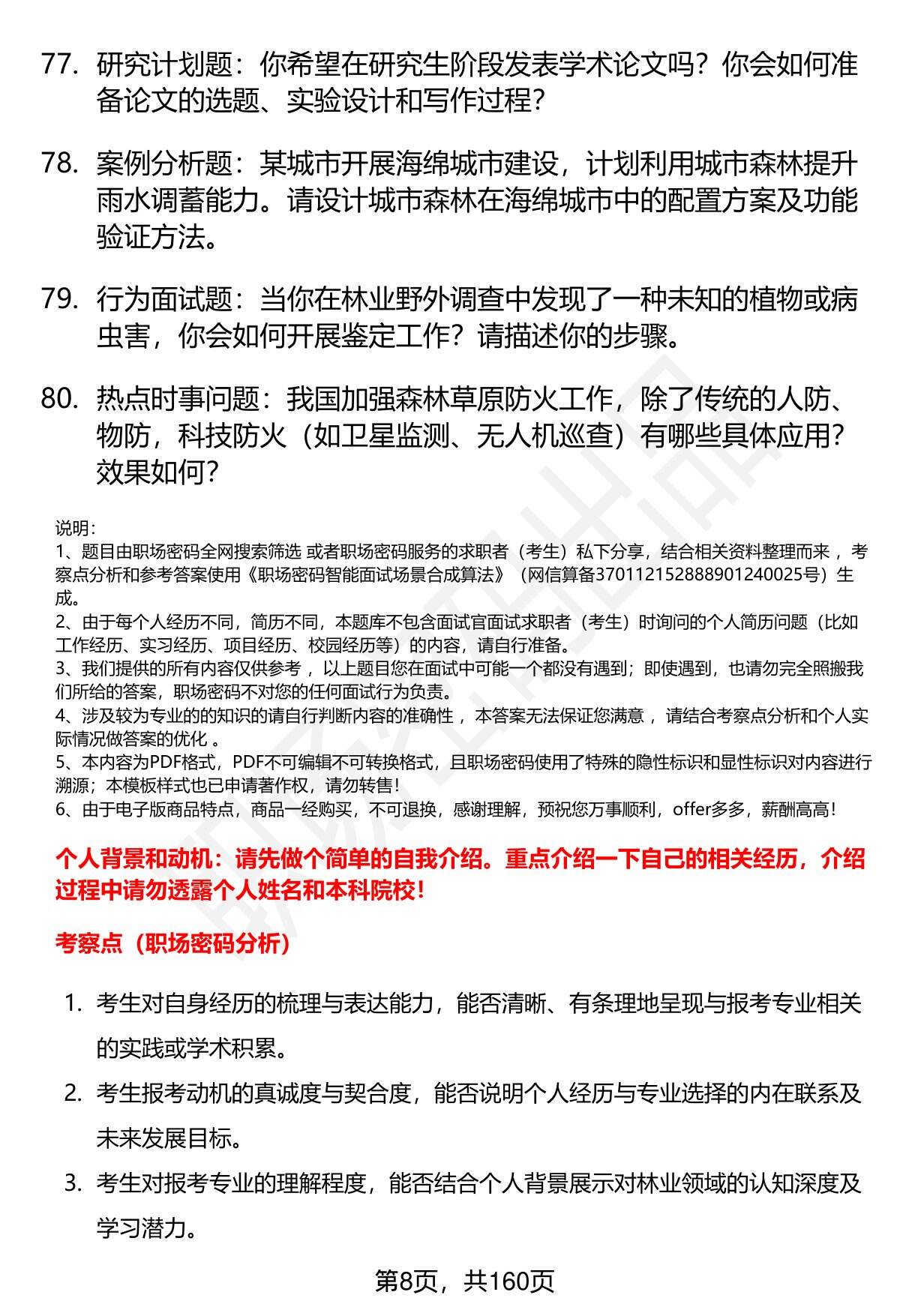 77. 研究计划题：你希望在研究生阶段发表学术论文吗？你会如何准备论文的选题、实验设计和写作过程？

78. 案例分析题：某城市开展海绵城市建设，计划利用城市森林提升雨水调蓄能力。请设计城市森林在海绵城市中的配置方案及功能验证方法。

79. 行为面试题：当你在林业野外调查中发现了一种未知的植物或病虫害，你会如何开展鉴定工作？请描述你的步骤。

80. 热点时事问题：我国加强森林草原防火工作，除了传统的人防、物防，科技防火（如卫星监测、无人机巡查）有哪些具体应用？效果如何？

说明：
1、题目由职场密码全网搜索筛选 或者职场密码服务的求职者（考生）私下分享，结合相关资料整理而来 ，考察点分析和参考答案使用《职场密码智能面试场景合成算法》（网信算备370112152888901240025号）生成。
2、由于每个人经历不同，简历不同，本题库不包含面试官面试求职者（考生）时询问的个人简历问题（比如工作经历、实习经历、项目经历、校园经历等）的内容，请自行准备。
3、我们提供的所有内容仅供参考 ，以上题目您在面试中可能一个都没有遇到；即使遇到，也请勿完全照搬我们所给的答案，职场密码不对您的任何面试行为负责。
4、涉及较为专业的的知识的请自行判断内容的准确性 ，本答案无法保证您满意 ，请结合考察点分析和个人实际情况做答案的优化 。
5、本内容为PDF格式，PDF不可编辑不可转换格式，且职场密码使用了特殊的隐性标识和显性标识对内容进行溯源；本模板样式也已申请著作权，请勿转售！
6、由于电子版商品特点，商品一经购买，不可退换，感谢理解，预祝您万事顺利，offer多多，薪酬高高！

个人背景和动机：请先做个简单的自我介绍。重点介绍一下自己的相关经历，介绍过程中请勿透露个人姓名和本科院校！

考察点（职场密码分析）

1. 考生对自身经历的梳理与表达能力，能否清晰、有条理地呈现与报考专业相关的实践或学术积累。
2. 考生报考动机的真诚度与契合度，能否说明个人经历与专业选择的内在联系及未来发展目标。
3. 考生对报考专业的理解程度，能否结合个人背景展示对林业领域的认知深度及学习潜力。

第8页，共160页